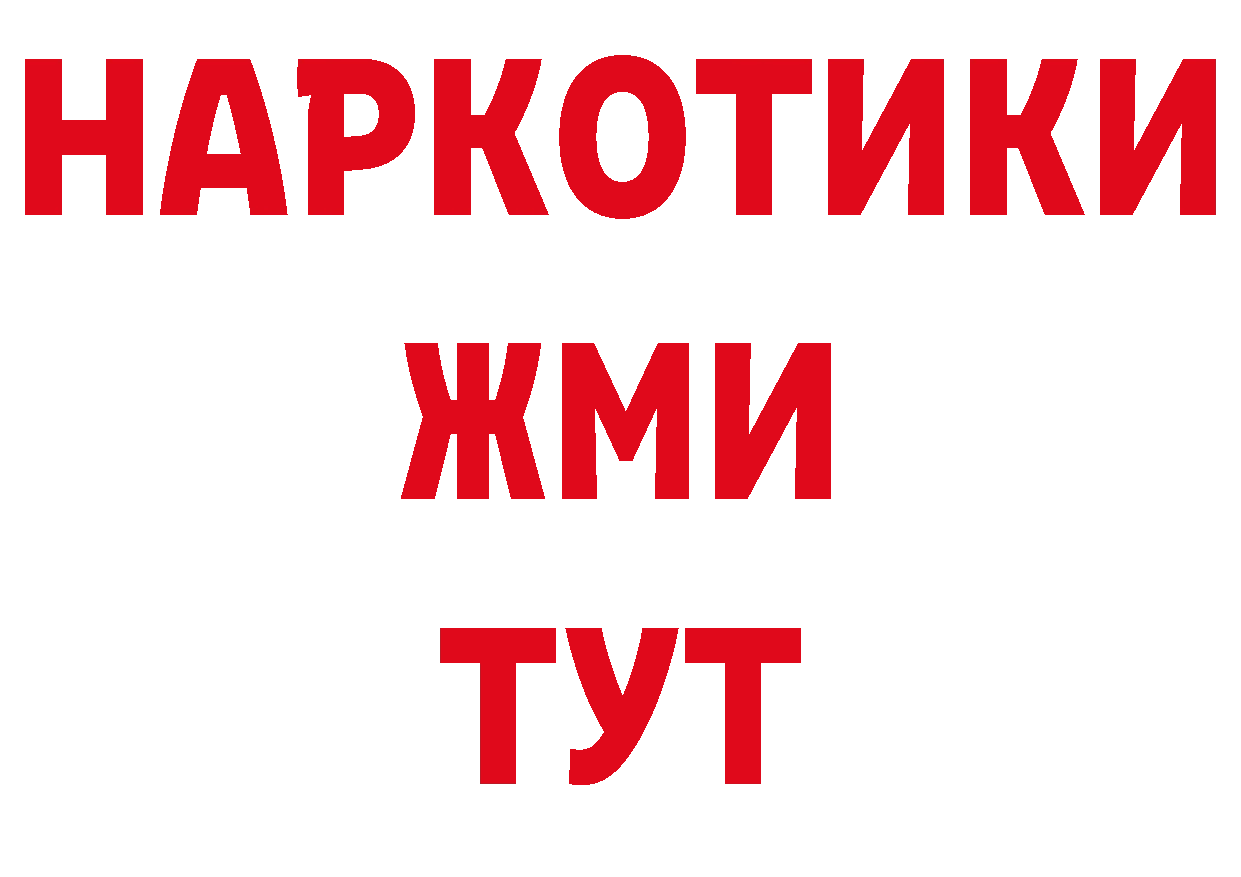 НАРКОТИКИ
ЖМИ
ТУТ